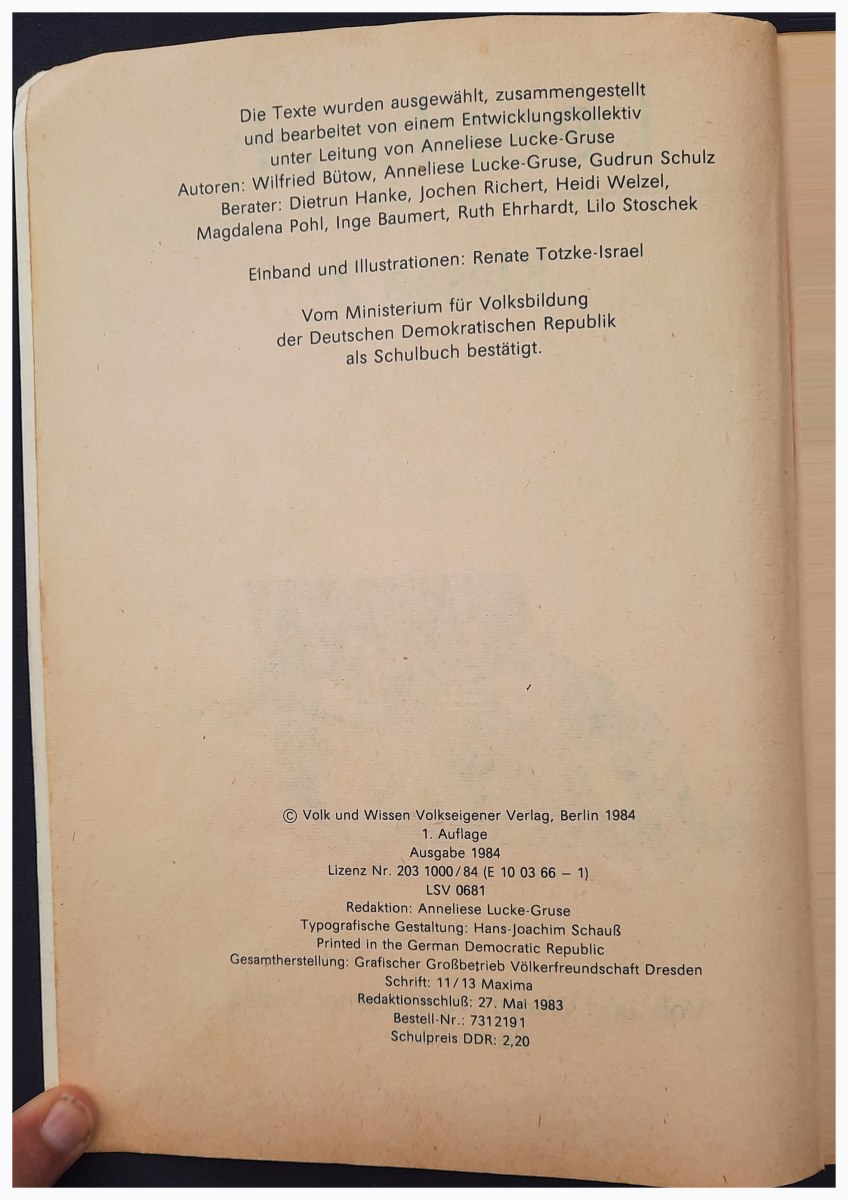 Die Texte wurden ausgewählt, zusammengestellt und bearbeitet von einem Entwicklungskollektiv unter Leitung von Anneliese Lucke-Gruse
Autoren: Wilfried Bütow, Anneliese Lucke-Gruse, Gudrun Schulz
Berater: Dietrun Hanke, Jochen Richert, Heidi Welzel, Magdalena Pohl, Inge Baumert, Ruth Ehrhardt, Lilo Stoschek

Einband und Illustrationen: Renate Totzke-Israel

Vom Ministerium für Volksbildung der Deutschen Demokratischen Republik als Schulbuch bestätigt.

© Volk und Wissen Volkseigener Verlag, Berlin 1984
1. Auflage
Ausgabe 1984
Lizenz Nr. 203 1000/84 (E 10 03 66 – 1)
LSV 0681
Redaktion: Anneliese Lucke-Gruse
Typografische Gestaltung: Hans-Joachim Schauß
Printed in the German Democratic Republic
Gesamtherstellung: Grafischer Großbetrieb Völkerfreundschaft Dresden
Schrift: 11/13 Maxima
Redaktionsschluß: 27. Mai 1983
Bestell-Nr.: 7312191
Schulpreis DDR: 2,20